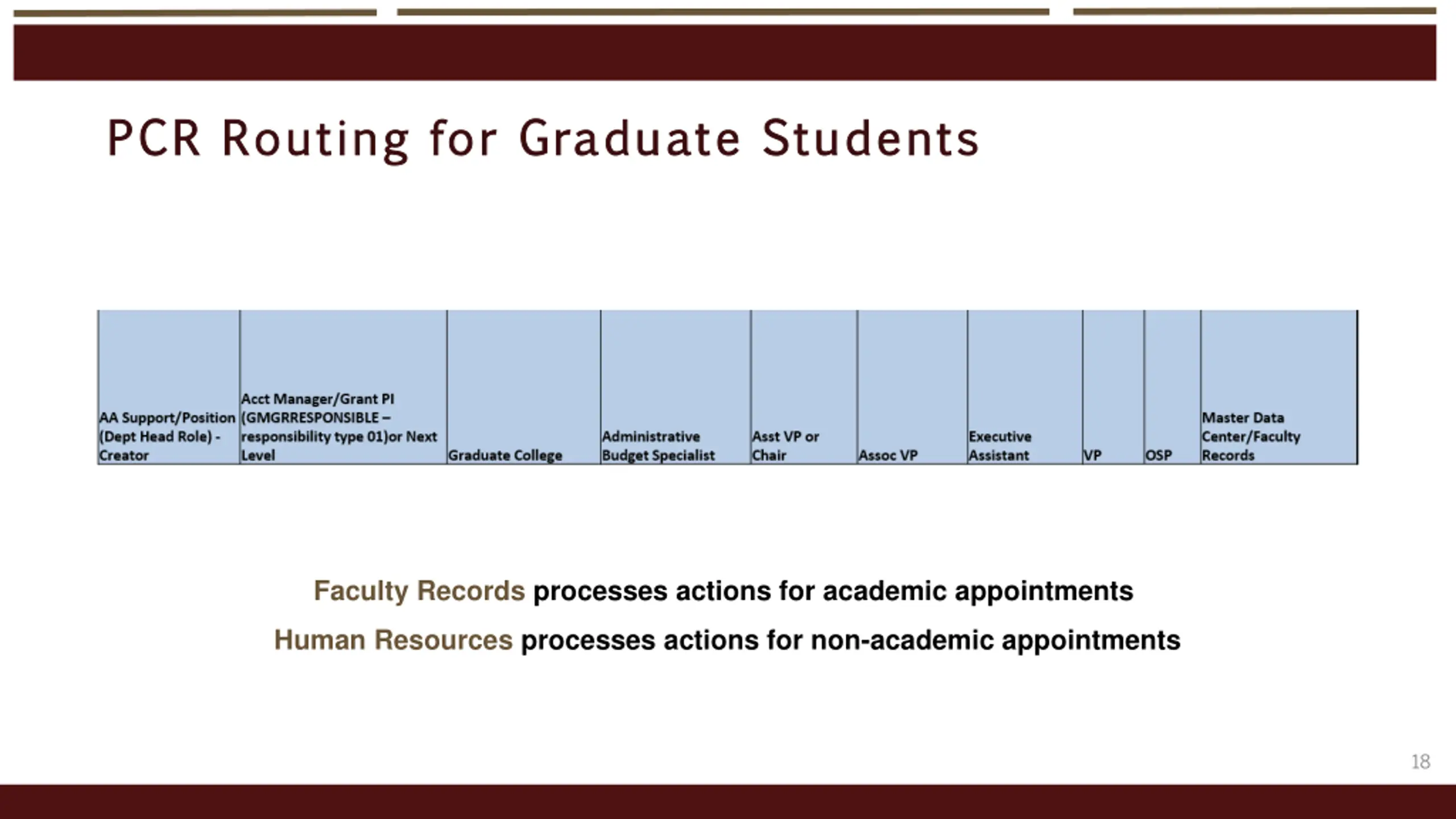 PCR Routing for Graduate Students

| AA Support/Position (Dept Head Role) - Creator | Acct Manager/Grant PI (GMGRRESPONSIBLE – responsibility type 01)or Next Level | Graduate College | Administrative Budget Specialist | Asst VP or Chair | Assoc VP | Executive Assistant | VP | OSP | Master Data Center/Faculty Records |
|---|---|---|---|---|---|---|---|---|---|

Faculty Records processes actions for academic appointments

Human Resources processes actions for non-academic appointments

18